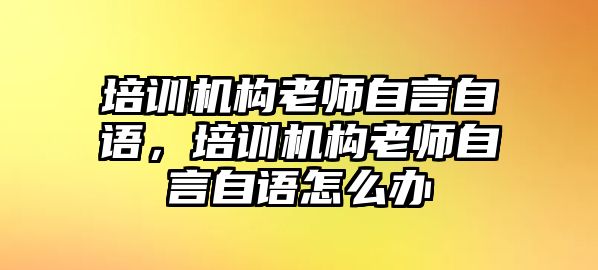 培训机构老师自言自语，培训机构老师自言自语怎么办